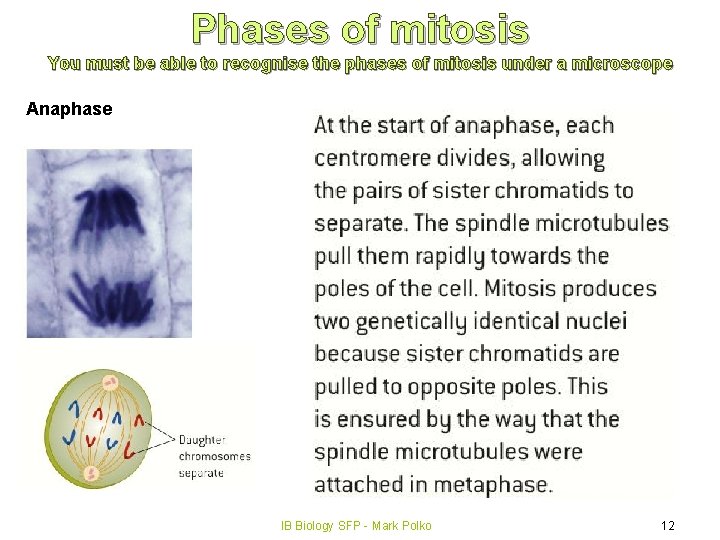 Phases of mitosis

You must be able to recognise the phases of mitosis under a microscope

Anaphase

Daughter chromosomes separate

At the start of anaphase, each centromere divides, allowing the pairs of sister chromatids to separate. The spindle microtubules pull them rapidly towards the poles of the cell. Mitosis produces two genetically identical nuclei because sister chromatids are pulled to opposite poles. This is ensured by the way that the spindle microtubules were attached in metaphase.

IB Biology SFP - Mark Polko

12